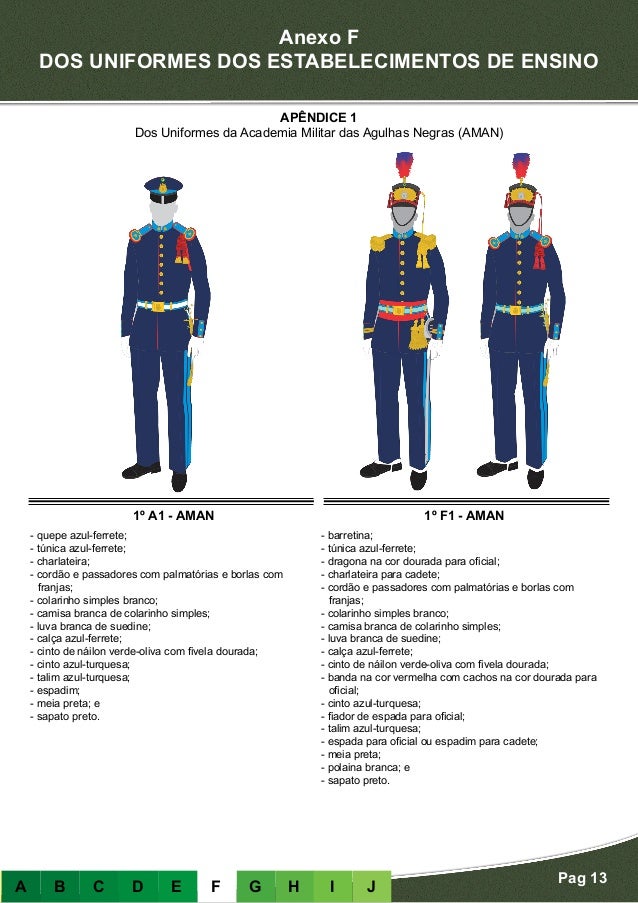 Anexo F
DOS UNIFORMES DOS ESTABELECIMENTOS DE ENSINO

APÊNDICE 1
Dos Uniformes da Academia Militar das Agulhas Negras (AMAN)

1º A1 - AMAN

- quepe azul-ferrete;
- túnica azul-ferrete;
- charlateira;
- cordão e passadores com palmatórias e borlas com franjas;
- colarinho simples branco;
- camisa branca de colarinho simples;
- luva branca de suedine;
- calça azul-ferrete;
- cinto de náilon verde-oliva com fivela dourada;
- cinto azul-turquesa;
- talim azul-turquesa;
- espadim;
- meia preta; e
- sapato preto.

1º F1 - AMAN

- barretina;
- túnica azul-ferrete;
- dragona na cor dourada para oficial;
- charlateira para cadete;
- cordão e passadores com palmatórias e borlas com franjas;
- colarinho simples branco;
- camisa branca de colarinho simples;
- luva branca de suedine;
- calça azul-ferrete;
- cinto de náilon verde-oliva com fivela dourada;
- banda na cor vermelha com cachos na cor dourada para oficial;
- cinto azul-turquesa;
- fiador de espada para oficial;
- talim azul-turquesa;
- espada para oficial ou espadim para cadete;
- meia preta;
- polaina branca; e
- sapato preto.

A B C D E F G H I J

Pag 13